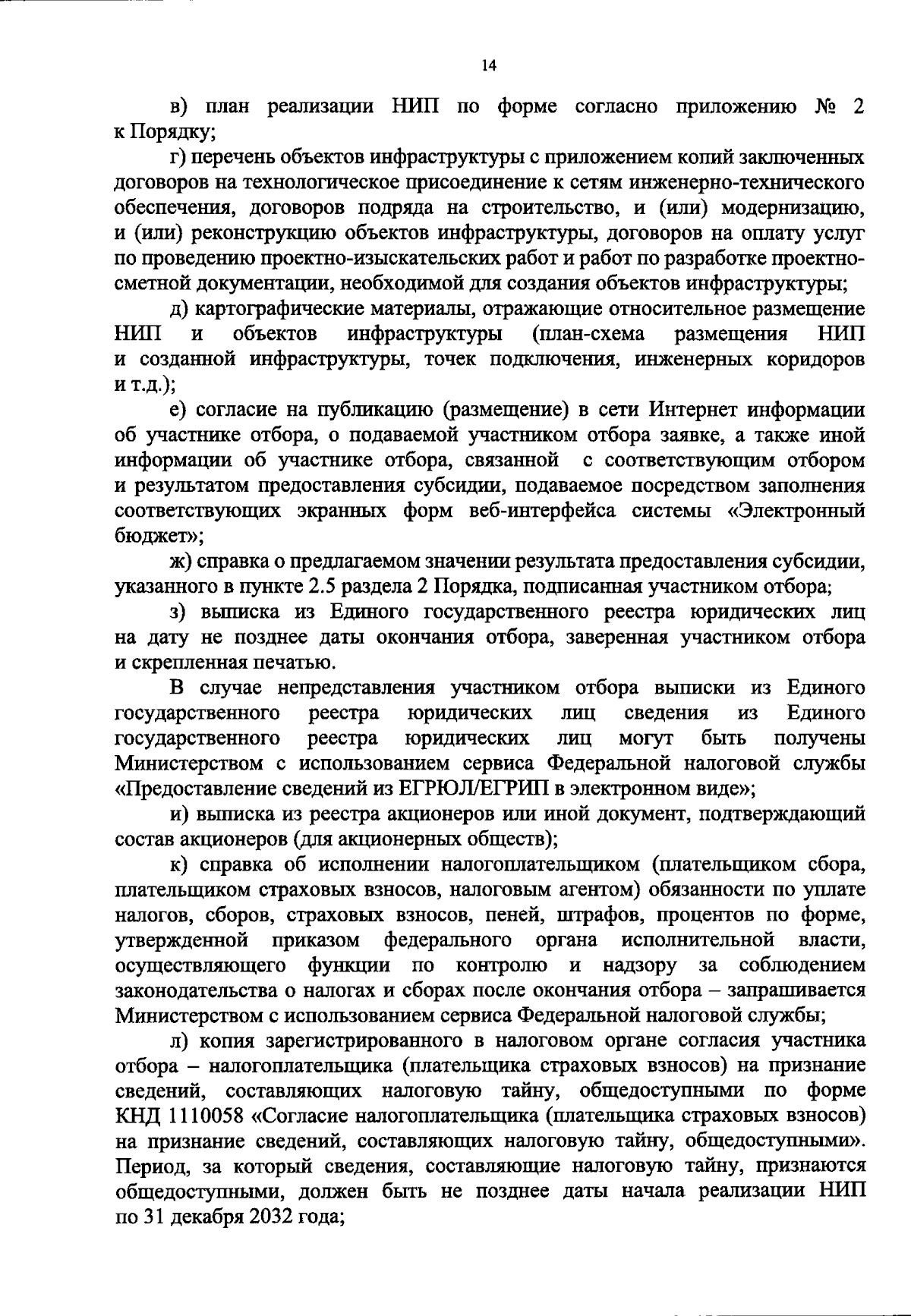 14

в) план реализации НИП по форме согласно приложению № 2 к Порядку;

г) перечень объектов инфраструктуры с приложением копий заключенных договоров на технологическое присоединение к сетям инженерно-технического обеспечения, договоров подряда на строительство, и (или) модернизацию, и (или) реконструкцию объектов инфраструктуры, договоров на оплату услуг по проведению проектно-изыскательских работ и работ по разработке проектно-сметной документации, необходимой для создания объектов инфраструктуры;

д) картографические материалы, отражающие относительное размещение НИП и объектов инфраструктуры (план-схема размещения НИП и созданной инфраструктуры, точек подключения, инженерных коридоров и т.д.);

е) согласие на публикацию (размещение) в сети Интернет информации об участнике отбора, о подаваемой участником отбора заявке, а также иной информации об участнике отбора, связанной с соответствующим отбором и результатом предоставления субсидии, подаваемое посредством заполнения соответствующих экранных форм веб-интерфейса системы «Электронный бюджет»;

ж) справка о предлагаемом значении результата предоставления субсидии, указанного в пункте 2.5 раздела 2 Порядка, подписанная участником отбора;

з) выписка из Единого государственного реестра юридических лиц на дату не позднее даты окончания отбора, заверенная участником отбора и скрепленная печатью.

В случае непредставления участником отбора выписки из Единого государственного реестра юридических лиц сведения из Единого государственного реестра юридических лиц могут быть получены Министерством с использованием сервиса Федеральной налоговой службы «Предоставление сведений из ЕГРЮЛ/ЕГРИП в электронном виде»;

и) выписка из реестра акционеров или иной документ, подтверждающий состав акционеров (для акционерных обществ);

к) справка об исполнении налогоплательщиком (плательщиком сбора, плательщиком страховых взносов, налоговым агентом) обязанности по уплате налогов, сборов, страховых взносов, пеней, штрафов, процентов по форме, утвержденной приказом федерального органа исполнительной власти, осуществляющего функции по контролю и надзору за соблюдением законодательства о налогах и сборах после окончания отбора – запрашивается Министерством с использованием сервиса Федеральной налоговой службы;

л) копия зарегистрированного в налоговом органе согласия участника отбора – налогоплательщика (плательщика страховых взносов) на признание сведений, составляющих налоговую тайну, общедоступными по форме КНД 1110058 «Согласие налогоплательщика (плательщика страховых взносов) на признание сведений, составляющих налоговую тайну, общедоступными». Период, за который сведения, составляющие налоговую тайну, признаются общедоступными, должен быть не позднее даты начала реализации НИП по 31 декабря 2032 года;